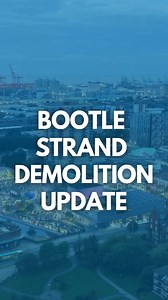 BOOTLE STRAND DEMOLITION UPDATE